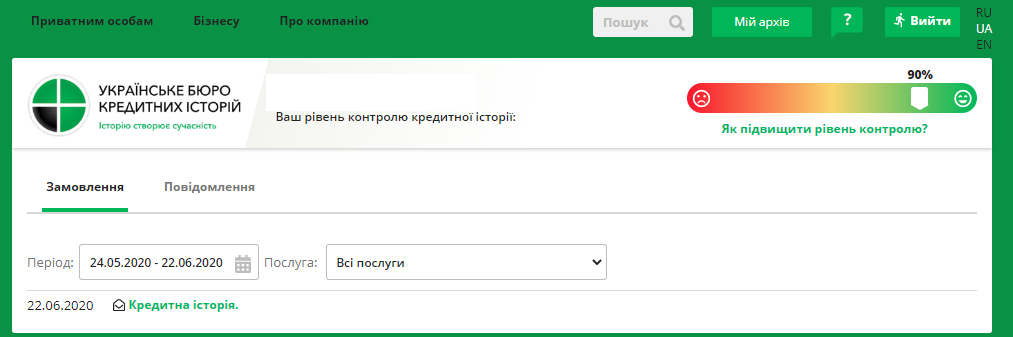 Приватним особам Бізнесу Про компанію

Пошук

Мій архів

?

Вийти

RU
UA
EN

УКРАЇНСЬКЕ БЮРО КРЕДИТНИХ ІСТОРІЙ
Історію створює сучасність

Ваш рівень контролю кредитної історії:

90%

Як підвищити рівень контролю?

Замовлення Повідомлення

Період: 24.05.2020 - 22.06.2020 Послуга: Всі послуги

22.06.2020 Кредитна історія.